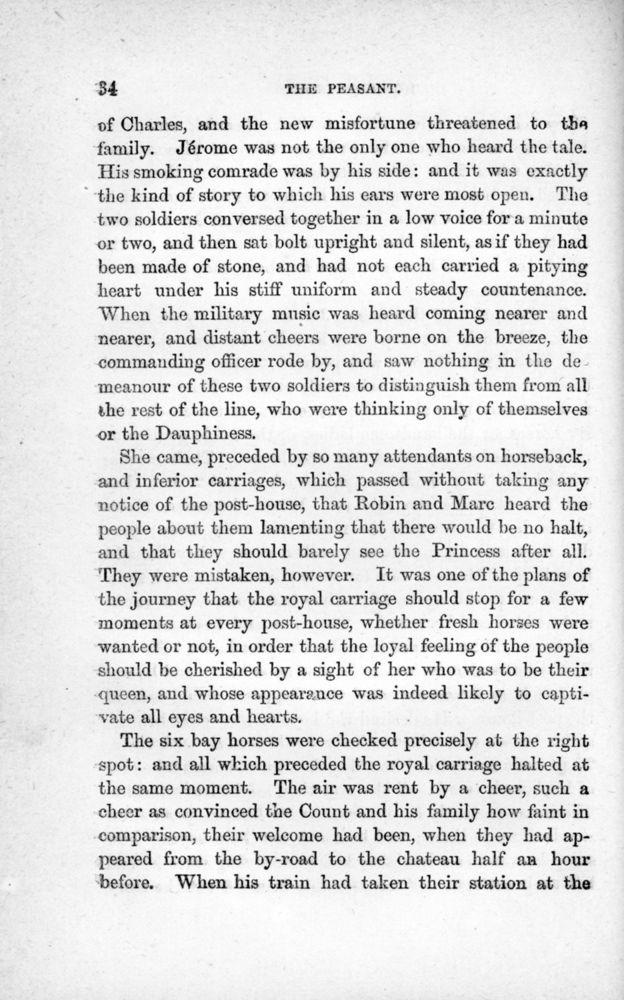 34 THE PEASANT.

of Charles, and the new misfortune threatened to the family. Jérome was not the only one who heard the tale. His smoking comrade was by his side: and it was exactly the kind of story to which his ears were most open. The two soldiers conversed together in a low voice for a minute or two, and then sat bolt upright and silent, as if they had been made of stone, and had not each carried a pitying heart under his stiff uniform and steady countenance. When the military music was heard coming nearer and nearer, and distant cheers were borne on the breeze, the commanding officer rode by, and saw nothing in the demeanour of these two soldiers to distinguish them from all the rest of the line, who were thinking only of themselves or the Dauphiness.

She came, preceded by so many attendants on horseback, and inferior carriages, which passed without taking any notice of the post-house, that Robin and Marc heard the people about them lamenting that there would be no halt, and that they should barely see the Princess after all. They were mistaken, however. It was one of the plans of the journey that the royal carriage should stop for a few moments at every post-house, whether fresh horses were wanted or not, in order that the loyal feeling of the people should be cherished by a sight of her who was to be their queen, and whose appearance was indeed likely to captivate all eyes and hearts.

The six bay horses were checked precisely at the right spot: and all which preceded the royal carriage halted at the same moment. The air was rent by a cheer, such a cheer as convinced the Count and his family how faint in comparison, their welcome had been, when they had appeared from the by-road to the chateau half an hour before. When his train had taken their station at the